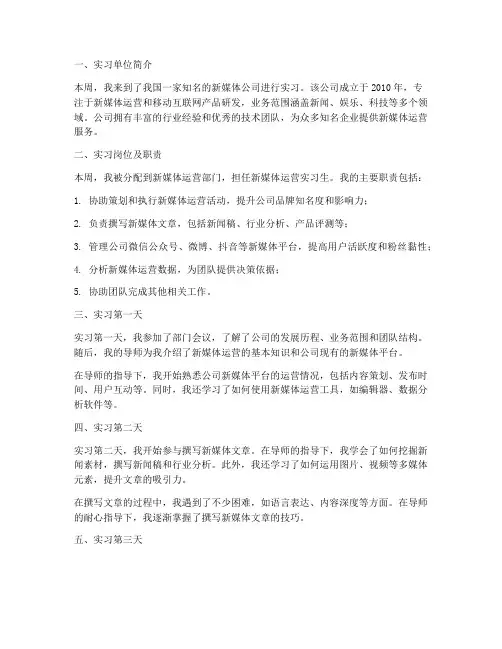 一、实习单位简介

本周，我来到了我国一家知名的新媒体公司进行实习。该公司成立于 2010 年，专注于新媒体运营和移动互联网产品研发，业务范围涵盖新闻、娱乐、科技等多个领域。公司拥有丰富的行业经验和优秀的技术团队，为众多知名企业提供新媒体运营服务。

二、实习岗位及职责

本周，我被分配到新媒体运营部门，担任新媒体运营实习生。我的主要职责包括：

1. 协助策划和执行新媒体运营活动，提升公司品牌知名度和影响力；

2. 负责撰写新媒体文章，包括新闻稿、行业分析、产品评测等；

3. 管理公司微信公众号、微博、抖音等新媒体平台，提高用户活跃度和粉丝黏性；

4. 分析新媒体运营数据，为团队提供决策依据；

5. 协助团队完成其他相关工作。

三、实习第一天

实习第一天，我参加了部门会议，了解了公司的发展历程、业务范围和团队结构。随后，我的导师为我介绍了新媒体运营的基本知识和公司现有的新媒体平台。

在导师的指导下，我开始熟悉公司新媒体平台的运营情况，包括内容策划、发布时间、用户互动等。同时，我还学习了如何使用新媒体运营工具，如编辑器、数据分析软件等。

四、实习第二天

实习第二天，我开始参与撰写新媒体文章。在导师的指导下，我学会了如何挖掘新闻素材，撰写新闻稿和行业分析。此外，我还学习了如何运用图片、视频等多媒体元素，提升文章的吸引力。

在撰写文章的过程中，我遇到了不少困难，如语言表达、内容深度等方面。在导师的耐心指导下，我逐渐掌握了撰写新媒体文章的技巧。

五、实习第三天